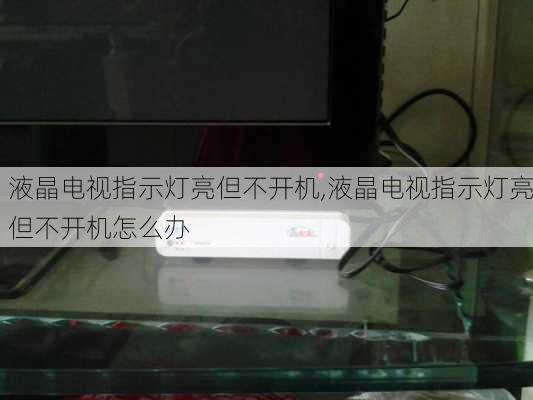 液晶电视指示灯亮但不开机,液晶电视指示灯亮但不开机怎么办